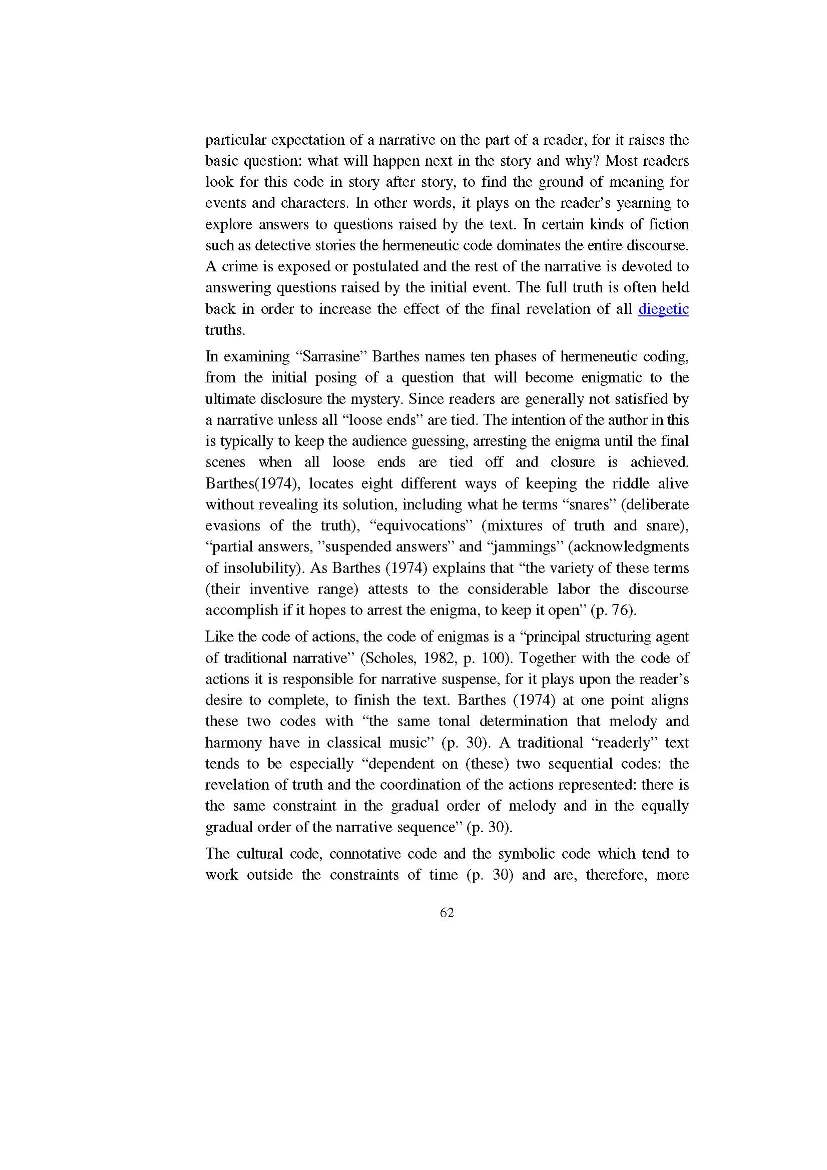 particular expectation of a narrative on the part of a reader, for it raises the basic question: what will happen next in the story and why? Most readers look for this code in story after story, to find the ground of meaning for events and characters. In other words, it plays on the reader's yearning to explore answers to questions raised by the text. In certain kinds of fiction such as detective stories the hermeneutic code dominates the entire discourse. A crime is exposed or postulated and the rest of the narrative is devoted to answering questions raised by the initial event. The full truth is often held back in order to increase the effect of the final revelation of all diegetic truths.

In examining "Sarrasine" Barthes names ten phases of hermeneutic coding, from the initial posing of a question that will become enigmatic to the ultimate disclosure the mystery. Since readers are generally not satisfied by a narrative unless all "loose ends" are tied. The intention of the author in this is typically to keep the audience guessing, arresting the enigma until the final scenes when all loose ends are tied off and closure is achieved. Barthes(1974), locates eight different ways of keeping the riddle alive without revealing its solution, including what he terms "snares" (deliberate evasions of the truth), "equivocations" (mixtures of truth and snare), "partial answers, "suspended answers" and "jammings" (acknowledgments of insolubility). As Barthes (1974) explains that "the variety of these terms (their inventive range) attests to the considerable labor the discourse accomplish if it hopes to arrest the enigma, to keep it open" (p. 76).

Like the code of actions, the code of enigmas is a "principal structuring agent of traditional narrative" (Scholes, 1982, p. 100). Together with the code of actions it is responsible for narrative suspense, for it plays upon the reader's desire to complete, to finish the text. Barthes (1974) at one point aligns these two codes with "the same tonal determination that melody and harmony have in classical music" (p. 30). A traditional "readerly" text tends to be especially "dependent on (these) two sequential codes: the revelation of truth and the coordination of the actions represented: there is the same constraint in the gradual order of melody and in the equally gradual order of the narrative sequence" (p. 30).

The cultural code, connotative code and the symbolic code which tend to work outside the constraints of time (p. 30) and are, therefore, more

62